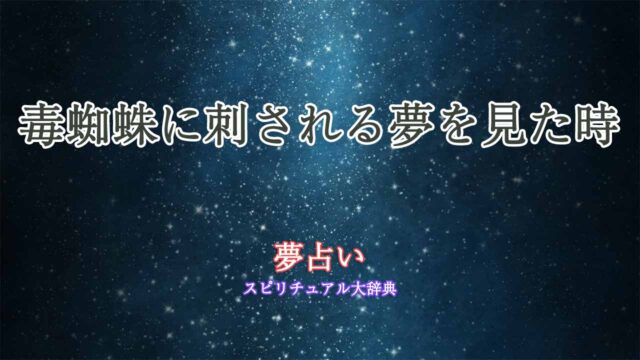 毒蜘蛛に刺される夢を見た時

夢占い

スピリチュアル大辞典